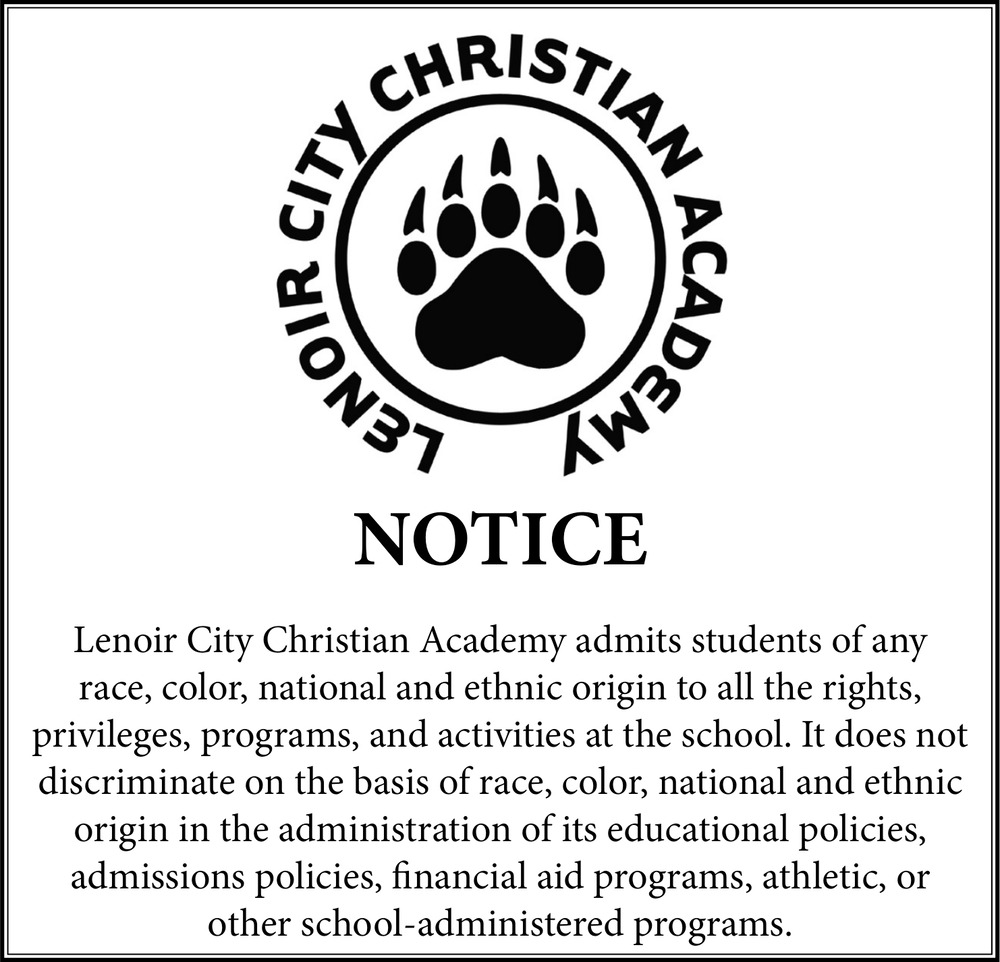 LENOIR CITY CHRISTIAN ACADEMY

NOTICE

Lenoir City Christian Academy admits students of any race, color, national and ethnic origin to all the rights, privileges, programs, and activities at the school. It does not discriminate on the basis of race, color, national and ethnic origin in the administration of its educational policies, admissions policies, financial aid programs, athletic, or other school-administered programs.